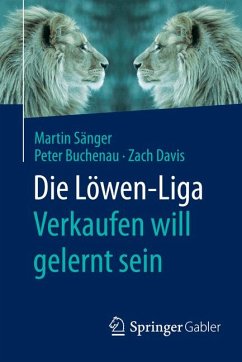 Martin Sänger
Peter Buchenau · Zach Davis

Die Löwen-Liga
Verkaufen will gelernt sein

Springer Gabler